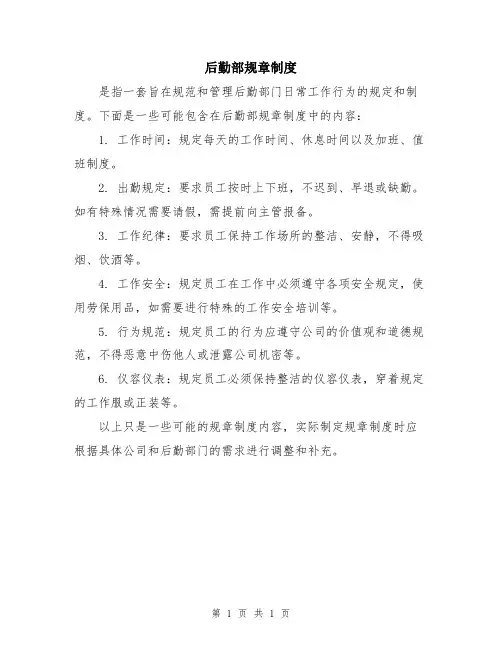 后勤部规章制度

是指一套旨在规范和管理后勤部门日常工作行为的规定和制度。下面是一些可能包含在后勤部规章制度中的内容：

1. 工作时间：规定每天的工作时间、休息时间以及加班、值班制度。

2. 出勤规定：要求员工按时上下班，不迟到、早退或缺勤。如有特殊情况需要请假，需提前向主管报备。

3. 工作纪律：要求员工保持工作场所的整洁、安静，不得吸烟、饮酒等。

4. 工作安全：规定员工在工作中必须遵守各项安全规定，使用劳保用品，如需要进行特殊的工作安全培训等。

5. 行为规范：规定员工的行为应遵守公司的价值观和道德规范，不得恶意中伤他人或泄露公司机密等。

6. 仪容仪表：规定员工必须保持整洁的仪容仪表，穿着规定的工作服或正装等。

以上只是一些可能的规章制度内容，实际制定规章制度时应根据具体公司和后勤部门的需求进行调整和补充。

第 1 页 共 1 页